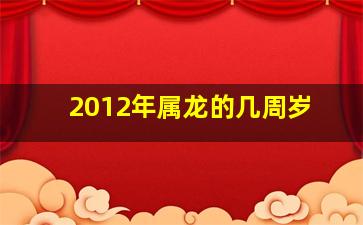 2012年属龙的几周岁